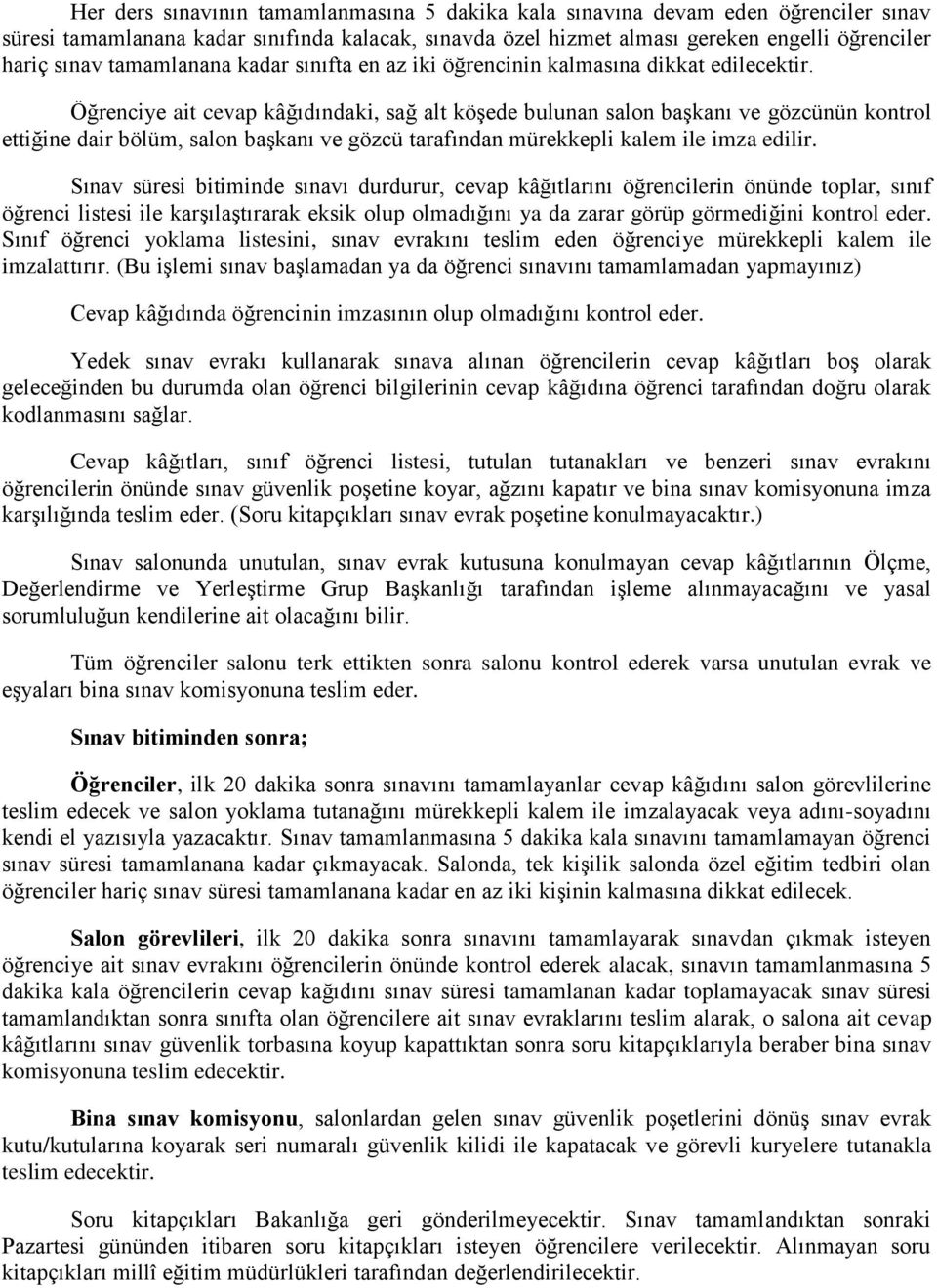 Her ders sınavının tamamlanmasına 5 dakika kala sınavına devam eden öğrenciler sınav süresi tamamlanana kadar sınıfında kalacak, sınavda özel hizmet alması gereken engelli öğrenciler hariç sınav tamamlanana kadar sınıfta en az iki öğrencinin kalmasına dikkat edilecektir.

Öğrenciye ait cevap kâğıdındaki, sağ alt köşede bulunan salon başkanı ve gözcünün kontrol ettiğine dair bölüm, salon başkanı ve gözcü tarafından mürekkepli kalem ile imza edilir.

Sınav süresi bitiminde sınavı durdurur, cevap kâğıtlarını öğrencilerin önünde toplar, sınıf öğrenci listesi ile karşılaştırarak eksik olup olmadığını ya da zarar görüp görmediğini kontrol eder. Sınıf öğrenci yoklama listesini, sınav evrakını teslim eden öğrenciye mürekkepli kalem ile imzalattırır. (Bu işlemi sınav başlamadan ya da öğrenci sınavını tamamlamadan yapmayınız)

Cevap kâğıdında öğrencinin imzasının olup olmadığını kontrol eder.

Yedek sınav evrakı kullanarak sınava alınan öğrencilerin cevap kâğıtları boş olarak geleceğinden bu durumda olan öğrenci bilgilerinin cevap kâğıdına öğrenci tarafından doğru olarak kodlanmasını sağlar.

Cevap kâğıtları, sınıf öğrenci listesi, tutulan tutanakları ve benzeri sınav evrakını öğrencilerin önünde sınav güvenlik poşetine koyar, ağzını kapatır ve bina sınav komisyonuna imza karşılığında teslim eder. (Soru kitapçıkları sınav evrak poşetine konulmayacaktır.)

Sınav salonunda unutulan, sınav evrak kutusuna konulmayan cevap kâğıtlarının Ölçme, Değerlendirme ve Yerleştirme Grup Başkanlığı tarafından işleme alınmayacağını ve yasal sorumluluğun kendilerine ait olacağını bilir.

Tüm öğrenciler salonu terk ettikten sonra salonu kontrol ederek varsa unutulan evrak ve eşyaları bina sınav komisyonuna teslim eder.

Sınav bitiminden sonra;

Öğrenciler, ilk 20 dakika sonra sınavını tamamlayanlar cevap kâğıdını salon görevlilerine teslim edecek ve salon yoklama tutanağını mürekkepli kalem ile imzalayacak veya adını-soyadını kendi el yazısıyla yazacaktır. Sınav tamamlanmasına 5 dakika kala sınavını tamamlamayan öğrenci sınav süresi tamamlanana kadar çıkmayacak. Salonda, tek kişilik salonda özel eğitim tedbiri olan öğrenciler hariç sınav süresi tamamlanana kadar en az iki kişinin kalmasına dikkat edilecek.

Salon görevlileri, ilk 20 dakika sonra sınavını tamamlayarak sınavdan çıkmak isteyen öğrenciye ait sınav evrakını öğrencilerin önünde kontrol ederek alacak, sınavın tamamlanmasına 5 dakika kala öğrencilerin cevap kağıdını sınav süresi tamamlanan kadar toplamayacak sınav süresi tamamlandıktan sonra sınıfta olan öğrencilere ait sınav evraklarını teslim alarak, o salona ait cevap kâğıtlarını sınav güvenlik torbasına koyup kapattıktan sonra soru kitapçıklarıyla beraber bina sınav komisyonuna teslim edecektir.

Bina sınav komisyonu, salonlardan gelen sınav güvenlik poşetlerini dönüş sınav evrak kutu/kutularına koyarak seri numaralı güvenlik kilidi ile kapatacak ve görevli kuryelere tutanakla teslim edecektir.

Soru kitapçıkları Bakanlığa geri gönderilmeyecektir. Sınav tamamlandıktan sonraki Pazartesi gününden itibaren soru kitapçıkları isteyen öğrencilere verilecektir. Alınmayan soru kitapçıkları millî eğitim müdürlükleri tarafından değerlendirilecektir.